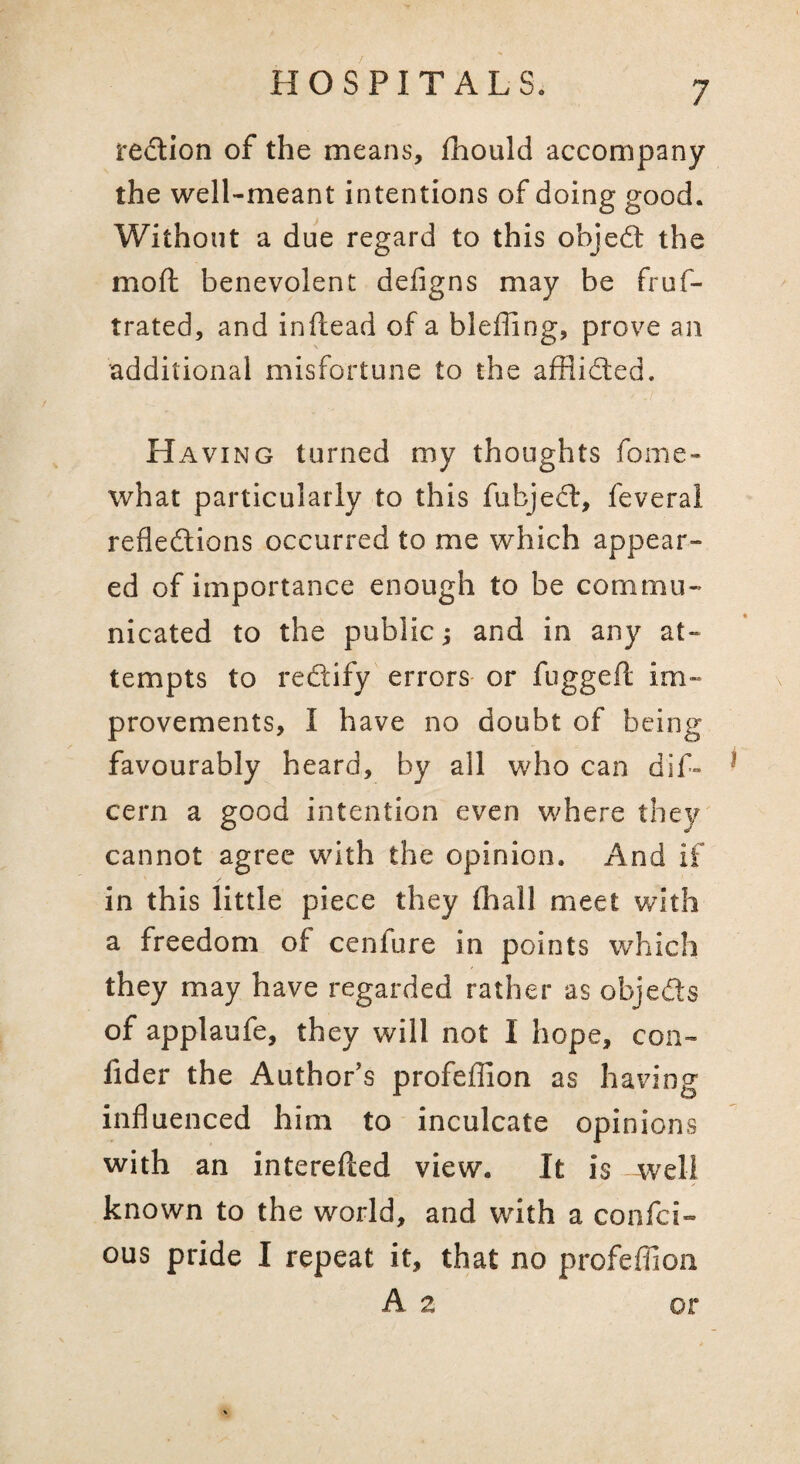 HOSPITALS. 7

rection of the means, ſhould accompany the well-meant intentions of doing good. Without a due regard to this object the moſt benevolent deſigns may be fruſtrated, and inſtead of a bleſſing, prove an additional misfortune to the afflicted.

Having turned my thoughts ſomewhat particularly to this ſubject, ſeveral reflections occurred to me which appeared of importance enough to be communicated to the public; and in any attempts to rectify errors or ſuggeſt improvements, I have no doubt of being favourably heard, by all who can diſcern a good intention even where they cannot agree with the opinion. And if in this little piece they ſhall meet with a freedom of cenſure in points which they may have regarded rather as objects of applauſe, they will not I hope, conſider the Author's profeſſion as having influenced him to inculcate opinions with an intereſted view. It is well known to the world, and with a conſcious pride I repeat it, that no profeſſion

A 2 or